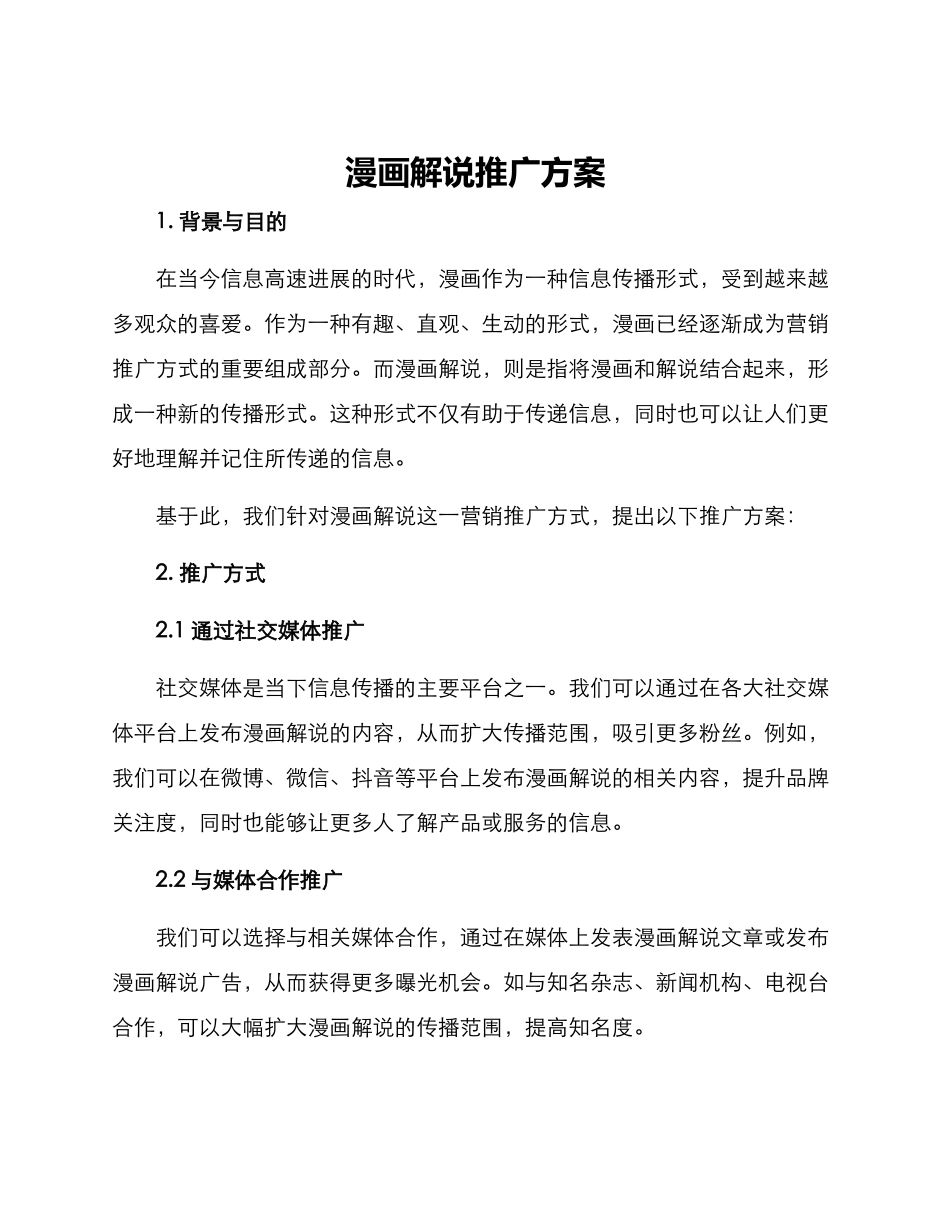 漫画解说推广方案

1. 背景与目的

在当今信息高速进展的时代，漫画作为一种信息传播形式，受到越来越多观众的喜爱。作为一种有趣、直观、生动的形式，漫画已经逐渐成为营销推广方式的重要组成部分。而漫画解说，则是指将漫画和解说结合起来，形成一种新的传播形式。这种形式不仅有助于传递信息，同时也可以让人们更好地理解并记住所传递的信息。

基于此，我们针对漫画解说这一营销推广方式，提出以下推广方案：

2. 推广方式

2.1 通过社交媒体推广

社交媒体是当下信息传播的主要平台之一。我们可以通过在各大社交媒体平台上发布漫画解说的内容，从而扩大传播范围，吸引更多粉丝。例如，我们可以在微博、微信、抖音等平台上发布漫画解说的相关内容，提升品牌关注度，同时也能够让更多人了解产品或服务的信息。

2.2 与媒体合作推广

我们可以选择与相关媒体合作，通过在媒体上发表漫画解说文章或发布漫画解说广告，从而获得更多曝光机会。如与知名杂志、新闻机构、电视台合作，可以大幅扩大漫画解说的传播范围，提高知名度。